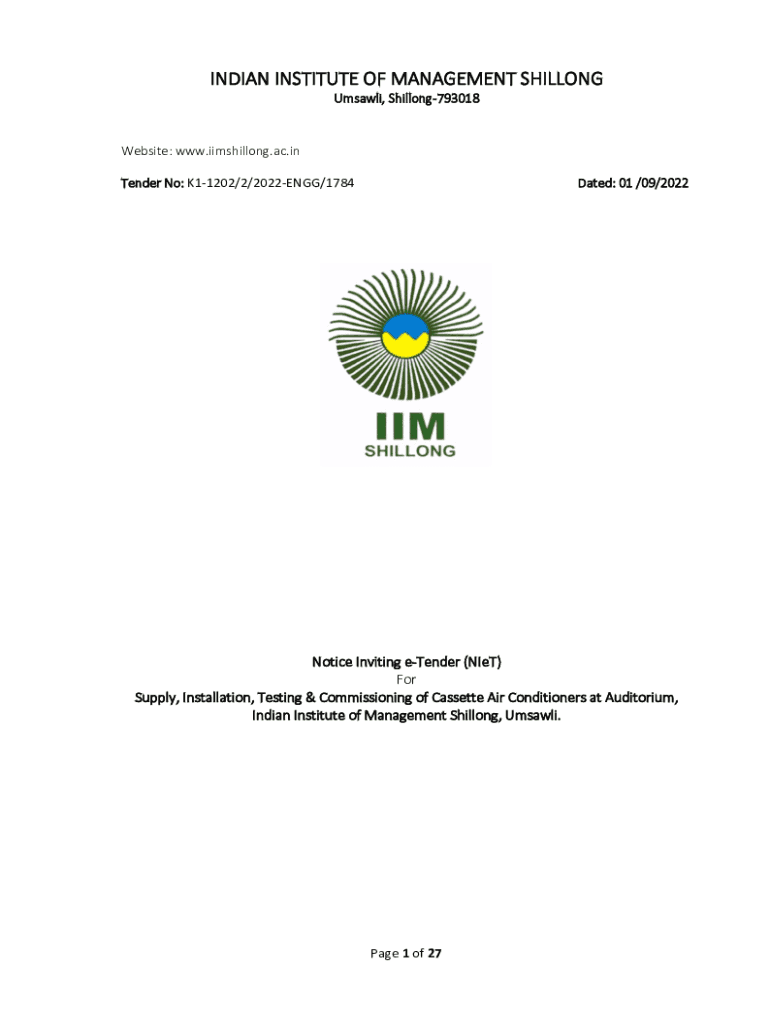 INDIAN INSTITUTE OF MANAGEMENT SHILLONG
Umsawli, Shillong-793018

Website: www.iimshillong.ac.in

Tender No: K1-1202/2/2022-ENGG/1784

Dated: 01 /09/2022

IIM
SHILLONG

Notice Inviting e-Tender (NIeT)
For
Supply, Installation, Testing & Commissioning of Cassette Air Conditioners at Auditorium, Indian Institute of Management Shillong, Umsawli.

Page 1 of 27